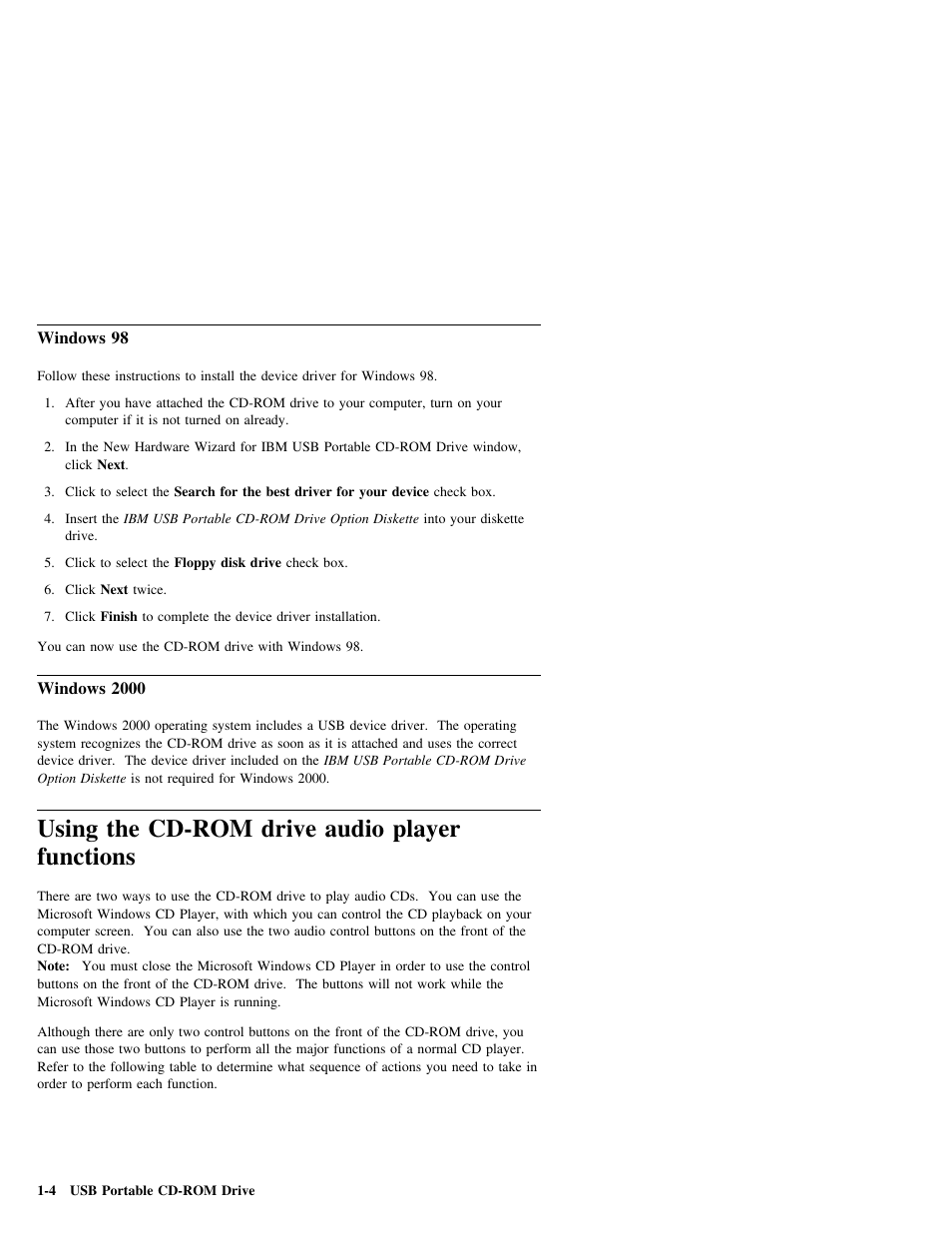 Windows 98

Follow these instructions to install the device driver for Windows 98.

1. After you have attached the CD-ROM drive to your computer, turn on your computer if it is not turned on already.

2. In the New Hardware Wizard for IBM USB Portable CD-ROM Drive window, click Next.

3. Click to select the Search for the best driver for your device check box.

4. Insert the IBM USB Portable CD-ROM Drive Option Diskette into your diskette drive.

5. Click to select the Floppy disk drive check box.

6. Click Next twice.

7. Click Finish to complete the device driver installation.

You can now use the CD-ROM drive with Windows 98.

Windows 2000

The Windows 2000 operating system includes a USB device driver. The operating system recognizes the CD-ROM drive as soon as it is attached and uses the correct device driver. The device driver included on the IBM USB Portable CD-ROM Drive Option Diskette is not required for Windows 2000.

Using the CD-ROM drive audio player functions

There are two ways to use the CD-ROM drive to play audio CDs. You can use the Microsoft Windows CD Player, with which you can control the CD playback on your computer screen. You can also use the two audio control buttons on the front of the CD-ROM drive.
Note: You must close the Microsoft Windows CD Player in order to use the control buttons on the front of the CD-ROM drive. The buttons will not work while the Microsoft Windows CD Player is running.

Although there are only two control buttons on the front of the CD-ROM drive, you can use those two buttons to perform all the major functions of a normal CD player. Refer to the following table to determine what sequence of actions you need to take in order to perform each function.

1-4 USB Portable CD-ROM Drive